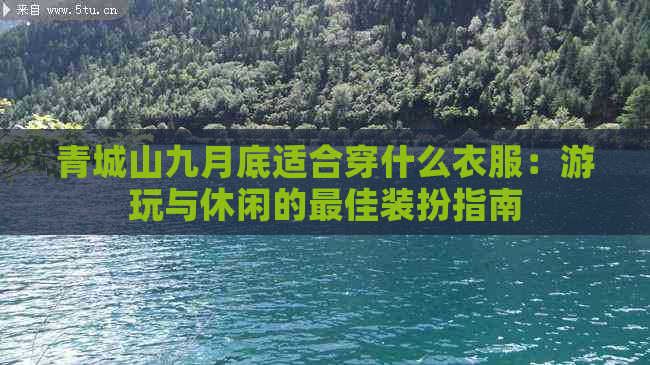 来自 www.5tu.cn

青城山九月底适合穿什么衣服：游玩与休闲的最佳装扮指南